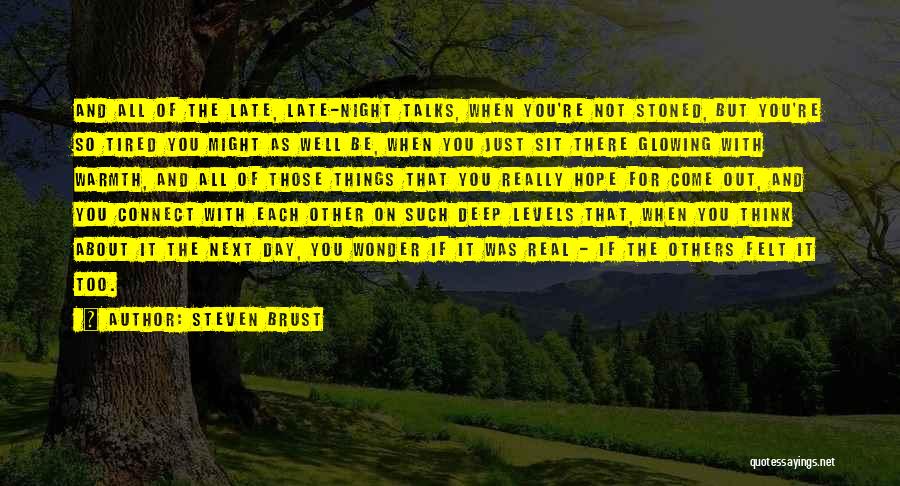 AND ALL OF THE LATE, LATE-NIGHT TALKS, WHEN YOU'RE NOT STONED, BUT YOU'RE SO TIRED YOU MIGHT AS WELL BE, WHEN YOU JUST SIT THERE GLOWING WITH WARMTH, AND ALL OF THOSE THINGS THAT YOU REALLY HOPE FOR COME OUT, AND YOU CONNECT WITH EACH OTHER ON SUCH DEEP LEVELS THAT, WHEN YOU THINK ABOUT IT THE NEXT DAY, YOU WONDER IF IT WAS REAL - IF THE OTHERS FELT IT TOO.

AUTHOR: STEVEN BRUST

quotessayings.net